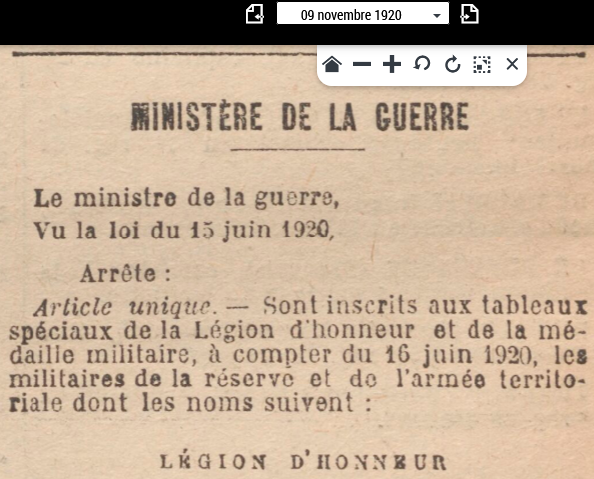 09 novembre 1920

MINISTÈRE DE LA GUERRE

Le ministre de la guerre,
Vu la loi du 15 juin 1920,

Arrête :

Article unique. — Sont inscrits aux tableaux spéciaux de la Légion d'honneur et de la médaille militaire, à compter du 16 juin 1920, les militaires de la réserve et de l'armée territoriale dont les noms suivent :

LÉGION D'HONNEUR